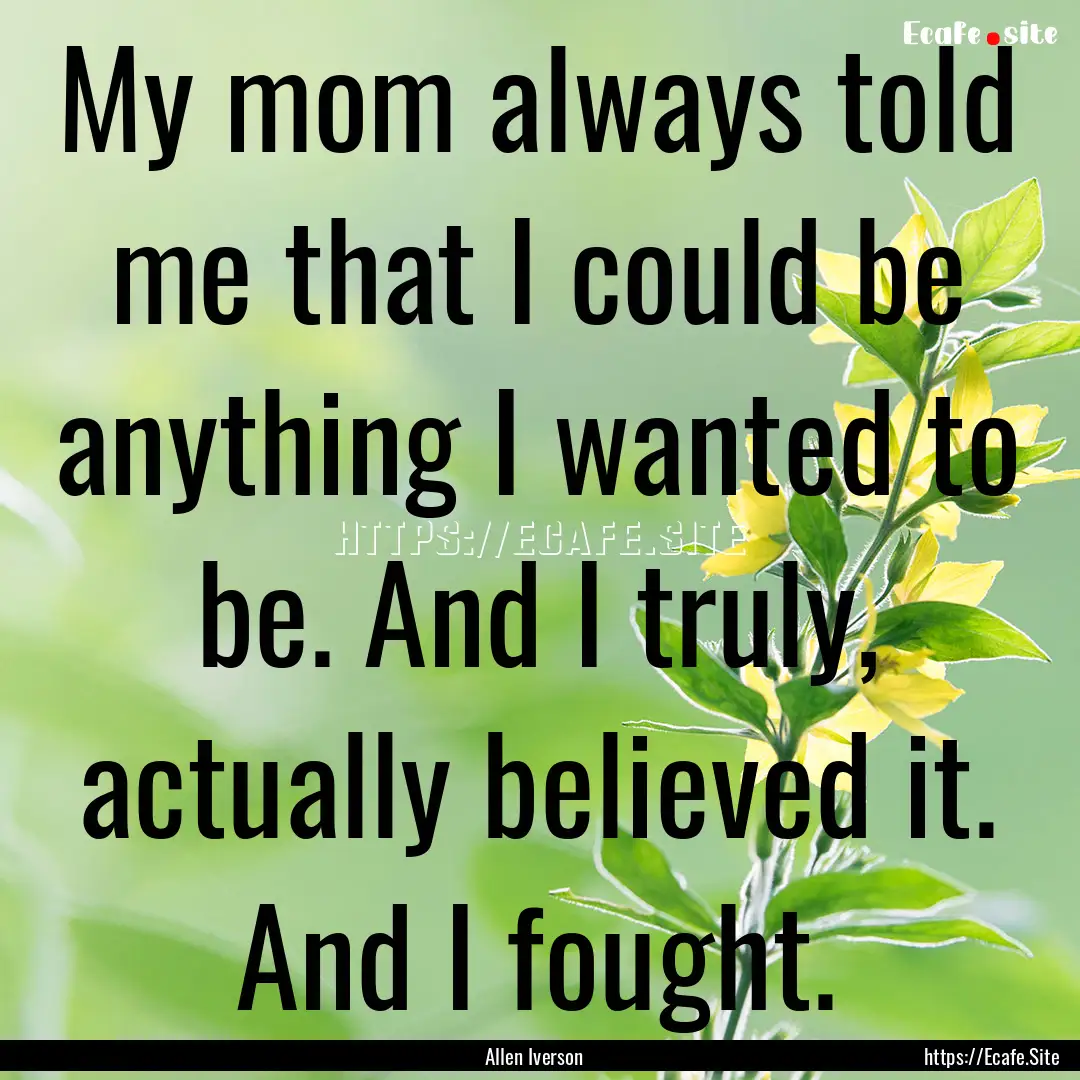 Ecafe.site

My mom always told me that I could be anything I wanted to be. And I truly, actually believed it. And I fought.

HTTPS://ECAFE.SITE

Allen Iverson

https://Ecafe.Site